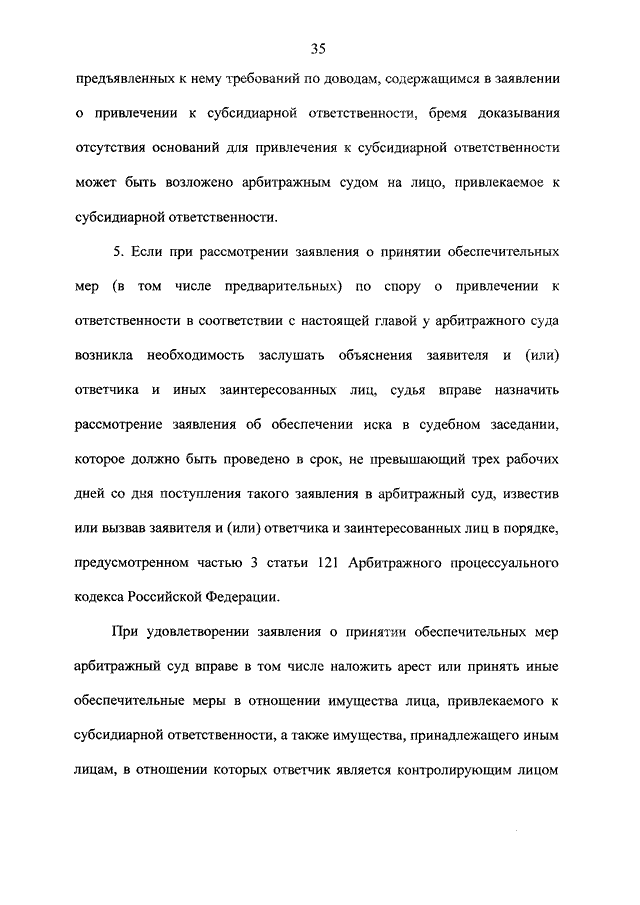 35

предъявленных к нему требований по доводам, содержащимся в заявлении о привлечении к субсидиарной ответственности, бремя доказывания отсутствия оснований для привлечения к субсидиарной ответственности может быть возложено арбитражным судом на лицо, привлекаемое к субсидиарной ответственности.

5. Если при рассмотрении заявления о принятии обеспечительных мер (в том числе предварительных) по спору о привлечении к ответственности в соответствии с настоящей главой у арбитражного суда возникла необходимость заслушать объяснения заявителя и (или) ответчика и иных заинтересованных лиц, судья вправе назначить рассмотрение заявления об обеспечении иска в судебном заседании, которое должно быть проведено в срок, не превышающий трех рабочих дней со дня поступления такого заявления в арбитражный суд, известив или вызвав заявителя и (или) ответчика и заинтересованных лиц в порядке, предусмотренном частью 3 статьи 121 Арбитражного процессуального кодекса Российской Федерации.

При удовлетворении заявления о принятии обеспечительных мер арбитражный суд вправе в том числе наложить арест или принять иные обеспечительные меры в отношении имущества лица, привлекаемого к субсидиарной ответственности, а также имущества, принадлежащего иным лицам, в отношении которых ответчик является контролирующим лицом